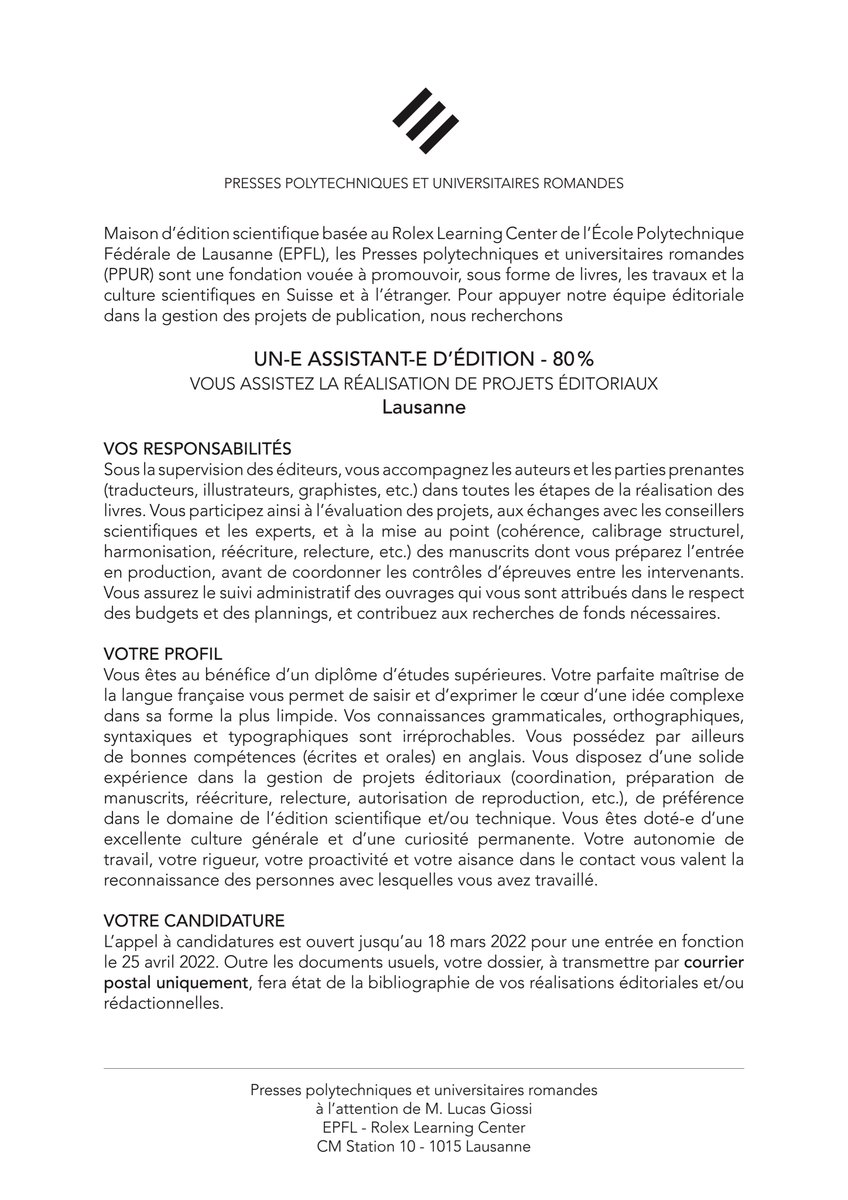 PRESSES POLYTECHNIQUES ET UNIVERSITAIRES ROMANDES

Maison d'édition scientifique basée au Rolex Learning Center de l'École Polytechnique Fédérale de Lausanne (EPFL), les Presses polytechniques et universitaires romandes (PPUR) sont une fondation vouée à promouvoir, sous forme de livres, les travaux et la culture scientifiques en Suisse et à l'étranger. Pour appuyer notre équipe éditoriale dans la gestion des projets de publication, nous recherchons

UN-E ASSISTANT-E D'ÉDITION - 80%
VOUS ASSISTEZ LA RÉALISATION DE PROJETS ÉDITORIAUX
Lausanne

VOS RESPONSABILITÉS
Sous la supervision des éditeurs, vous accompagnez les auteurs et les parties prenantes (traducteurs, illustrateurs, graphistes, etc.) dans toutes les étapes de la réalisation des livres. Vous participez ainsi à l'évaluation des projets, aux échanges avec les conseillers scientifiques et les experts, et à la mise au point (cohérence, calibrage structurel, harmonisation, réécriture, relecture, etc.) des manuscrits dont vous préparez l'entrée en production, avant de coordonner les contrôles d'épreuves entre les intervenants. Vous assurez le suivi administratif des ouvrages qui vous sont attribués dans le respect des budgets et des plannings, et contribuez aux recherches de fonds nécessaires.

VOTRE PROFIL
Vous êtes au bénéfice d'un diplôme d'études supérieures. Votre parfaite maîtrise de la langue française vous permet de saisir et d'exprimer le cœur d'une idée complexe dans sa forme la plus limpide. Vos connaissances grammaticales, orthographiques, syntaxiques et typographiques sont irréprochables. Vous possédez par ailleurs de bonnes compétences (écrites et orales) en anglais. Vous disposez d'une solide expérience dans la gestion de projets éditoriaux (coordination, préparation de manuscrits, réécriture, relecture, autorisation de reproduction, etc.), de préférence dans le domaine de l'édition scientifique et/ou technique. Vous êtes doté-e d'une excellente culture générale et d'une curiosité permanente. Votre autonomie de travail, votre rigueur, votre proactivité et votre aisance dans le contact vous valent la reconnaissance des personnes avec lesquelles vous avez travaillé.

VOTRE CANDIDATURE
L'appel à candidatures est ouvert jusqu'au 18 mars 2022 pour une entrée en fonction le 25 avril 2022. Outre les documents usuels, votre dossier, à transmettre par courrier postal uniquement, fera état de la bibliographie de vos réalisations éditoriales et/ou rédactionnelles.

Presses polytechniques et universitaires romandes
à l'attention de M. Lucas Giossi
EPFL - Rolex Learning Center
CM Station 10 - 1015 Lausanne